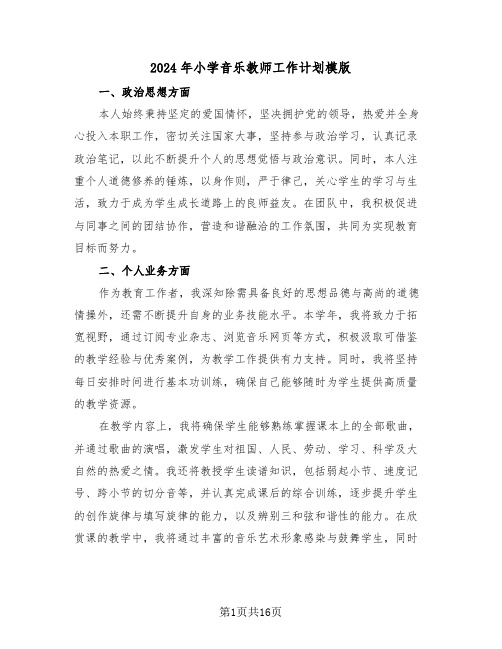 2024年小学音乐教师工作计划模版

一、政治思想方面

本人始终秉持坚定的爱国情怀，坚决拥护党的领导，热爱并全身心投入本职工作，密切关注国家大事，坚持参与政治学习，认真记录政治笔记，以此不断提升个人的思想觉悟与政治意识。同时，本人注重个人道德修养的锤炼，以身作则，严于律己，关心学生的学习与生活，致力于成为学生成长道路上的良师益友。在团队中，我积极促进与同事之间的团结协作，营造和谐融洽的工作氛围，共同为实现教育目标而努力。

二、个人业务方面

作为教育工作者，我深知除需具备良好的思想品德与高尚的道德情操外，还需不断提升自身的业务技能水平。本学年，我将致力于拓宽视野，通过订阅专业杂志、浏览音乐网页等方式，积极汲取可借鉴的教学经验与优秀案例，为教学工作提供有力支持。同时，我将坚持每日安排时间进行基本功训练，确保自己能够随时为学生提供高质量的教学资源。

在教学内容上，我将确保学生能够熟练掌握课本上的全部歌曲，并通过歌曲的演唱，激发学生对祖国、人民、劳动、学习、科学及大自然的热爱之情。我还将教授学生读谱知识，包括弱起小节、速度记号、跨小节的切分音等，并认真完成课后的综合训练，逐步提升学生的创作旋律与填写旋律的能力，以及辨别三和弦和谐性的能力。在欣赏课的教学中，我将通过丰富的音乐艺术形象感染与鼓舞学生，同时

第1页共16页